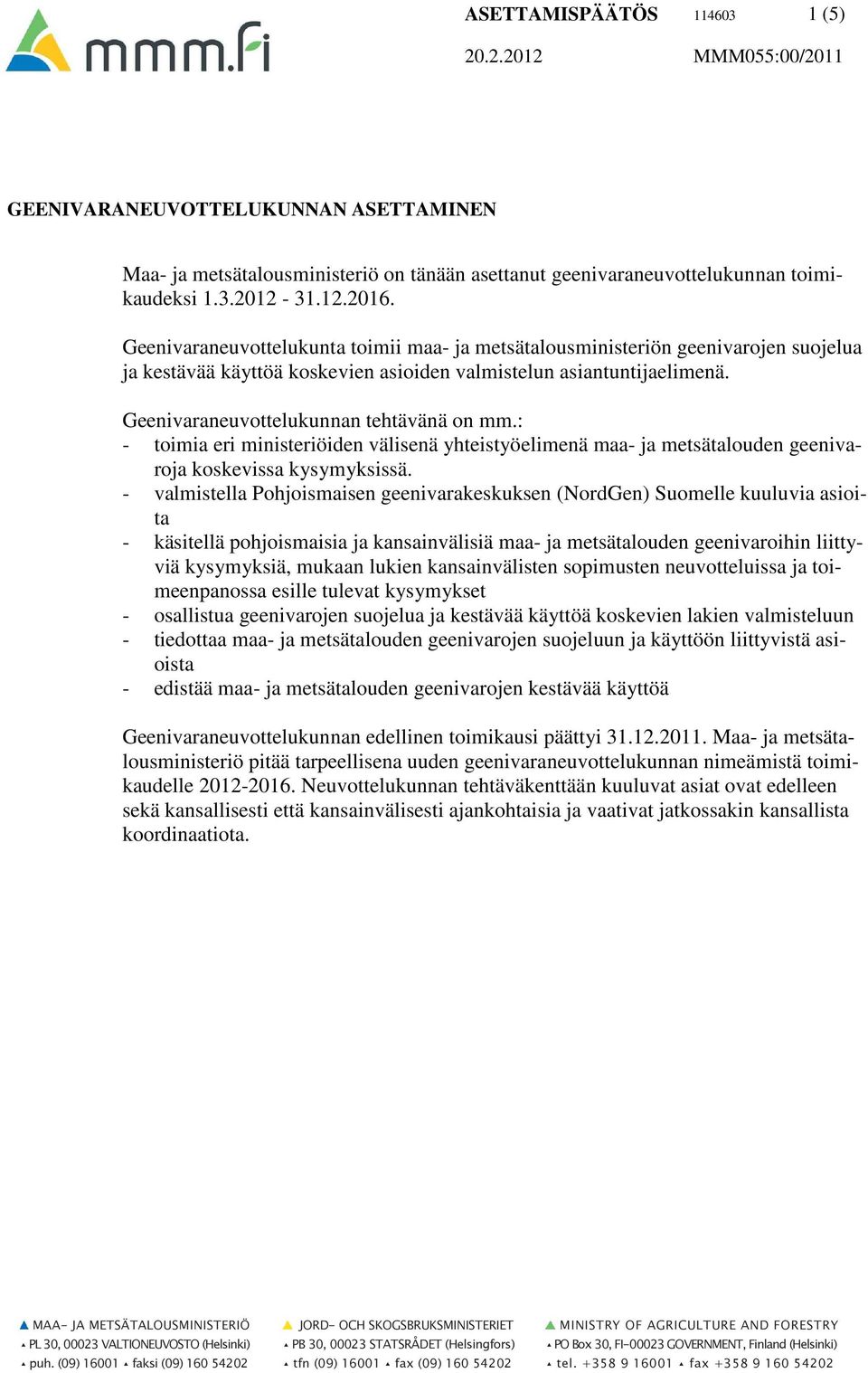 mmm.fi

ASETTAMISPÄÄTÖS 114603 1 (5)

20.2.2012 MMM055:00/2011

GEENIVARANEUVOTTELUKUNNAN ASETTAMINEN

Maa- ja metsätalousministeriö on tänään asettanut geenivaraneuvottelukunnan toimikaudeksi 1.3.2012 - 31.12.2016.

Geenivaraneuvottelukunta toimii maa- ja metsätalousministeriön geenivarojen suojelua ja kestävää käyttöä koskevien asioiden valmistelun asiantuntijaelimenä.

Geenivaraneuvottelukunnan tehtävänä on mm.:
- toimia eri ministeriöiden välisenä yhteistyöelimenä maa- ja metsätalouden geenivaroja koskevissa kysymyksissä.
- valmistella Pohjoismaisen geenivarakeskuksen (NordGen) Suomelle kuuluvia asioita
- käsitellä pohjoismaisia ja kansainvälisiä maa- ja metsätalouden geenivaroihin liittyviä kysymyksiä, mukaan lukien kansainvälisten sopimusten neuvotteluissa ja toimeenpanossa esille tulevat kysymykset
- osallistua geenivarojen suojelua ja kestävää käyttöä koskevien lakien valmisteluun
- tiedottaa maa- ja metsätalouden geenivarojen suojeluun ja käyttöön liittyvistä asioista
- edistää maa- ja metsätalouden geenivarojen kestävää käyttöä

Geenivaraneuvottelukunnan edellinen toimikausi päättyi 31.12.2011. Maa- ja metsätalousministeriö pitää tarpeellisena uuden geenivaraneuvottelukunnan nimeämistä toimikaudelle 2012-2016. Neuvottelukunnan tehtäväkenttään kuuluvat asiat ovat edelleen sekä kansallisesti että kansainvälisesti ajankohtaisia ja vaativat jatkossakin kansallista koordinaatiota.

MAA- JA METSÄTALOUSMINISTERIÖ
PL 30, 00023 VALTIONEUVOSTO (Helsinki)
puh. (09) 16001 faksi (09) 160 54202

JORD- OCH SKOGSBRUKSMINISTERIET
PB 30, 00023 STATSRÅDET (Helsingfors)
tfn (09) 16001 fax (09) 160 54202

MINISTRY OF AGRICULTURE AND FORESTRY
PO Box 30, FI-00023 GOVERNMENT, Finland (Helsinki)
tel. +358 9 16001 fax +358 9 160 54202